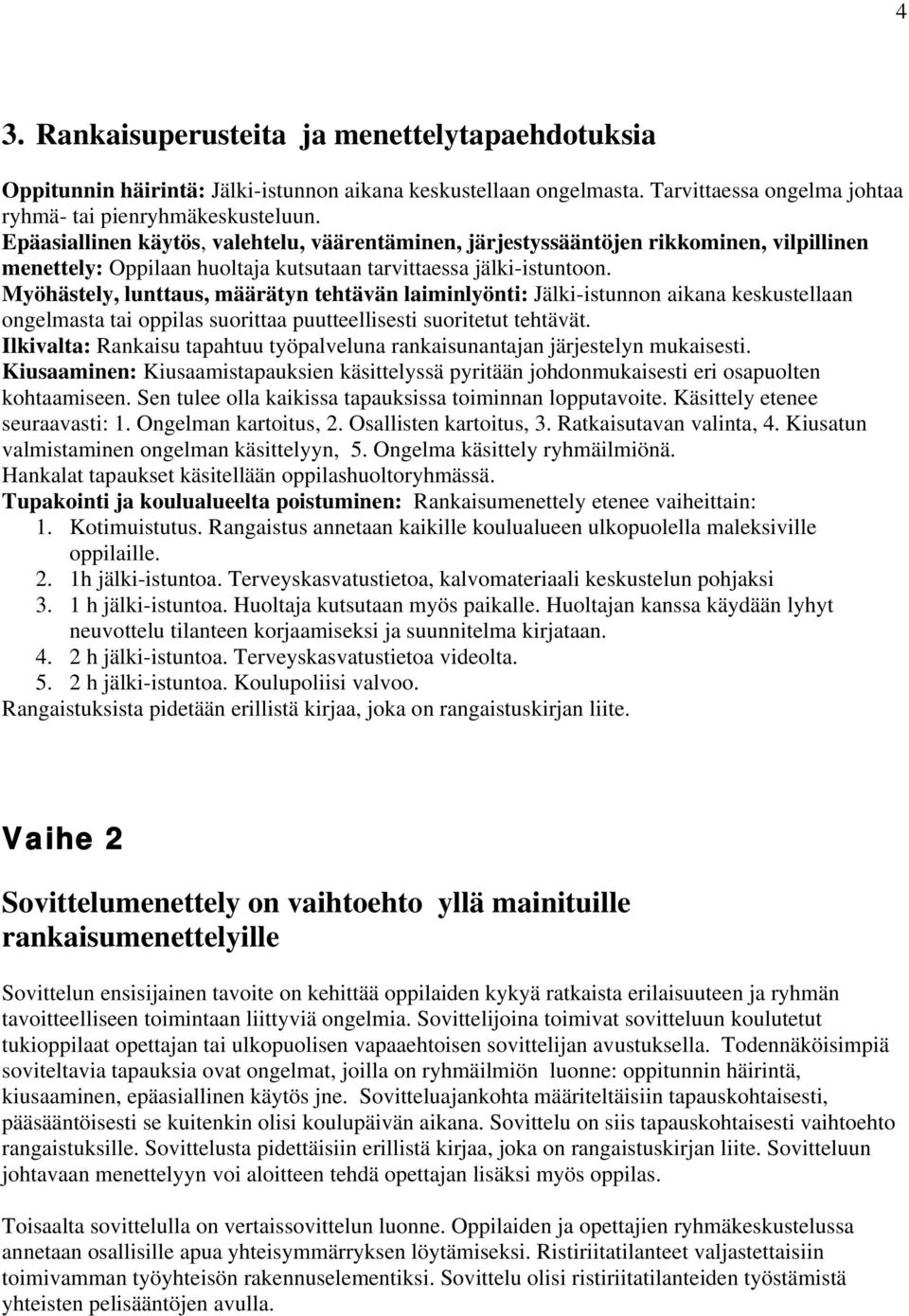 4

3. Rankaisuperusteita ja menettelytapaehdotuksia

Oppitunnin häirintä: Jälki-istunnon aikana keskustellaan ongelmasta. Tarvittaessa ongelma johtaa ryhmä- tai pienryhmäkeskusteluun.
Epäasiallinen käytös, valehtelu, väärentäminen, järjestyssääntöjen rikkominen, vilpillinen menettely: Oppilaan huoltaja kutsutaan tarvittaessa jälki-istuntoon.
Myöhästely, lunttaus, määrätyn tehtävän laiminlyönti: Jälki-istunnon aikana keskustellaan ongelmasta tai oppilas suorittaa puutteellisesti suoritetut tehtävät.
Ilkivalta: Rankaisu tapahtuu työpalveluna rankaisunantajan järjestelyn mukaisesti.
Kiusaaminen: Kiusaamistapauksien käsittelyssä pyritään johdonmukaisesti eri osapuolten kohtaamiseen. Sen tulee olla kaikissa tapauksissa toiminnan lopputavoite. Käsittely etenee seuraavasti: 1. Ongelman kartoitus, 2. Osallisten kartoitus, 3. Ratkaisutavan valinta, 4. Kiusatun valmistaminen ongelman käsittelyyn, 5. Ongelma käsittely ryhmäilmiönä.
Hankalat tapaukset käsitellään oppilashuoltoryhmässä.
Tupakointi ja koulualueelta poistuminen: Rankaisumenettely etenee vaiheittain:
1. Kotimuistutus. Rangaistus annetaan kaikille koulualueen ulkopuolella maleksiville oppilaille.
2. 1h jälki-istuntoa. Terveyskasvatustietoa, kalvomateriaali keskustelun pohjaksi
3. 1 h jälki-istuntoa. Huoltaja kutsutaan myös paikalle. Huoltajan kanssa käydään lyhyt neuvottelu tilanteen korjaamiseksi ja suunnitelma kirjataan.
4. 2 h jälki-istuntoa. Terveyskasvatustietoa videolta.
5. 2 h jälki-istuntoa. Koulupoliisi valvoo.
Rangaistuksista pidetään erillistä kirjaa, joka on rangaistuskirjan liite.

Vaihe 2

Sovittelumenettely on vaihtoehto yllä mainituille rankaisumenettelyille

Sovittelun ensisijainen tavoite on kehittää oppilaiden kykyä ratkaista erilaisuuteen ja ryhmän tavoitteelliseen toimintaan liittyviä ongelmia. Sovittelijoina toimivat sovitteluun koulutetut tukioppilaat opettajan tai ulkopuolisen vapaaehtoisen sovittelijan avustuksella. Todennäköisimpiä soviteltavia tapauksia ovat ongelmat, joilla on ryhmäilmiön luonne: oppitunnin häirintä, kiusaaminen, epäasiallinen käytös jne. Sovitteluajankohta määriteltäisiin tapauskohtaisesti, pääsääntöisesti se kuitenkin olisi koulupäivän aikana. Sovittelu on siis tapauskohtaisesti vaihtoehto rangaistuksille. Sovittelusta pidettäisiin erillistä kirjaa, joka on rangaistuskirjan liite. Sovitteluun johtavaan menettelyyn voi aloitteen tehdä opettajan lisäksi myös oppilas.

Toisaalta sovittelulla on vertaissovittelun luonne. Oppilaiden ja opettajien ryhmäkeskustelussa annetaan osallisille apua yhteisymmärryksen löytämiseksi. Ristiriitatilanteet valjastettaisiin toimivamman työyhteisön rakennuselementiksi. Sovittelu olisi ristiriitatilanteiden työstämistä yhteisten pelisääntöjen avulla.